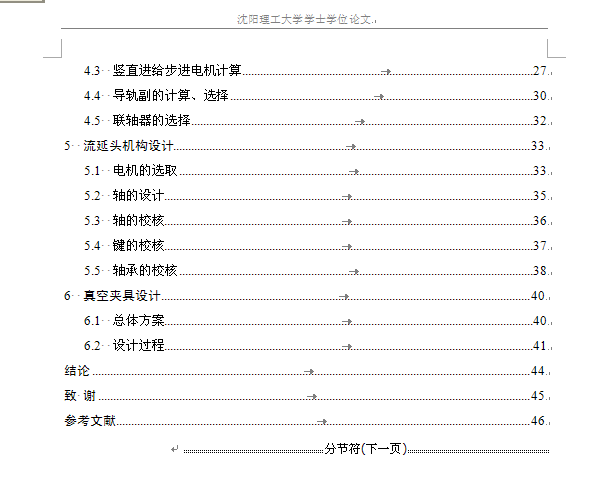 沈阳理工大学学士学位论文

4.3 竖直进给步进电机计算 27

4.4 导轨副的计算、选择 30

4.5 联轴器的选择 32

5 流延头机构设计 33

5.1 电机的选取 33

5.2 轴的设计 35

5.3 轴的校核 36

5.4 键的校核 37

5.5 轴承的校核 38

6 真空夹具设计 40

6.1 总体方案 40

6.2 设计过程 41

结论 44

致 谢 45

参考文献 46

分节符(下一页)